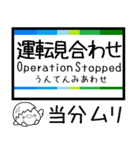 運転見合わせ
Operation Stopped
うんてんみあわせ

当分ムリ